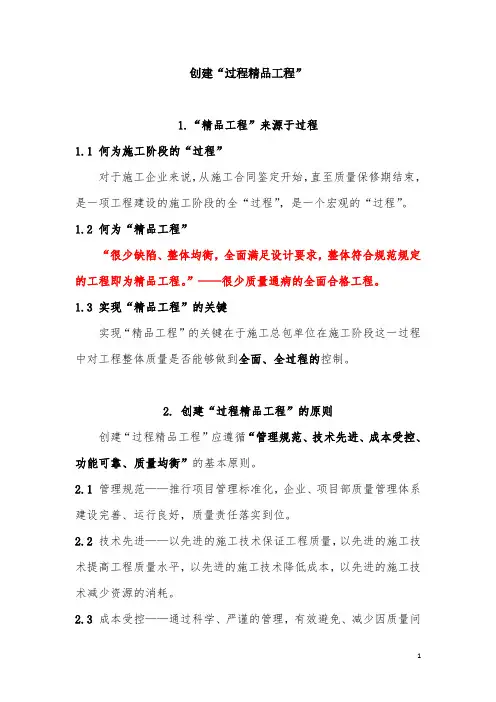 创建“过程精品工程”

1.“精品工程”来源于过程

1.1 何为施工阶段的“过程”

对于施工企业来说，从施工合同鉴定开始，直至质量保修期结束，是一项工程建设的施工阶段的全“过程”，是一个宏观的“过程”。

1.2 何为“精品工程”

“很少缺陷、整体均衡，全面满足设计要求，整体符合规范规定的工程即为精品工程。”——很少质量通病的全面合格工程。

1.3 实现“精品工程”的关键

实现“精品工程”的关键在于施工总包单位在施工阶段这一过程中对工程整体质量是否能够做到全面、全过程的控制。

2. 创建“过程精品工程”的原则

创建“过程精品工程”应遵循“管理规范、技术先进、成本受控、功能可靠、质量均衡”的基本原则。

2.1 管理规范——推行项目管理标准化，企业、项目部质量管理体系建设完善、运行良好，质量责任落实到位。

2.2 技术先进——以先进的施工技术保证工程质量，以先进的施工技术提高工程质量水平，以先进的施工技术降低成本，以先进的施工技术减少资源的消耗。

2.3 成本受控——通过科学、严谨的管理，有效避免、减少因质量问

1